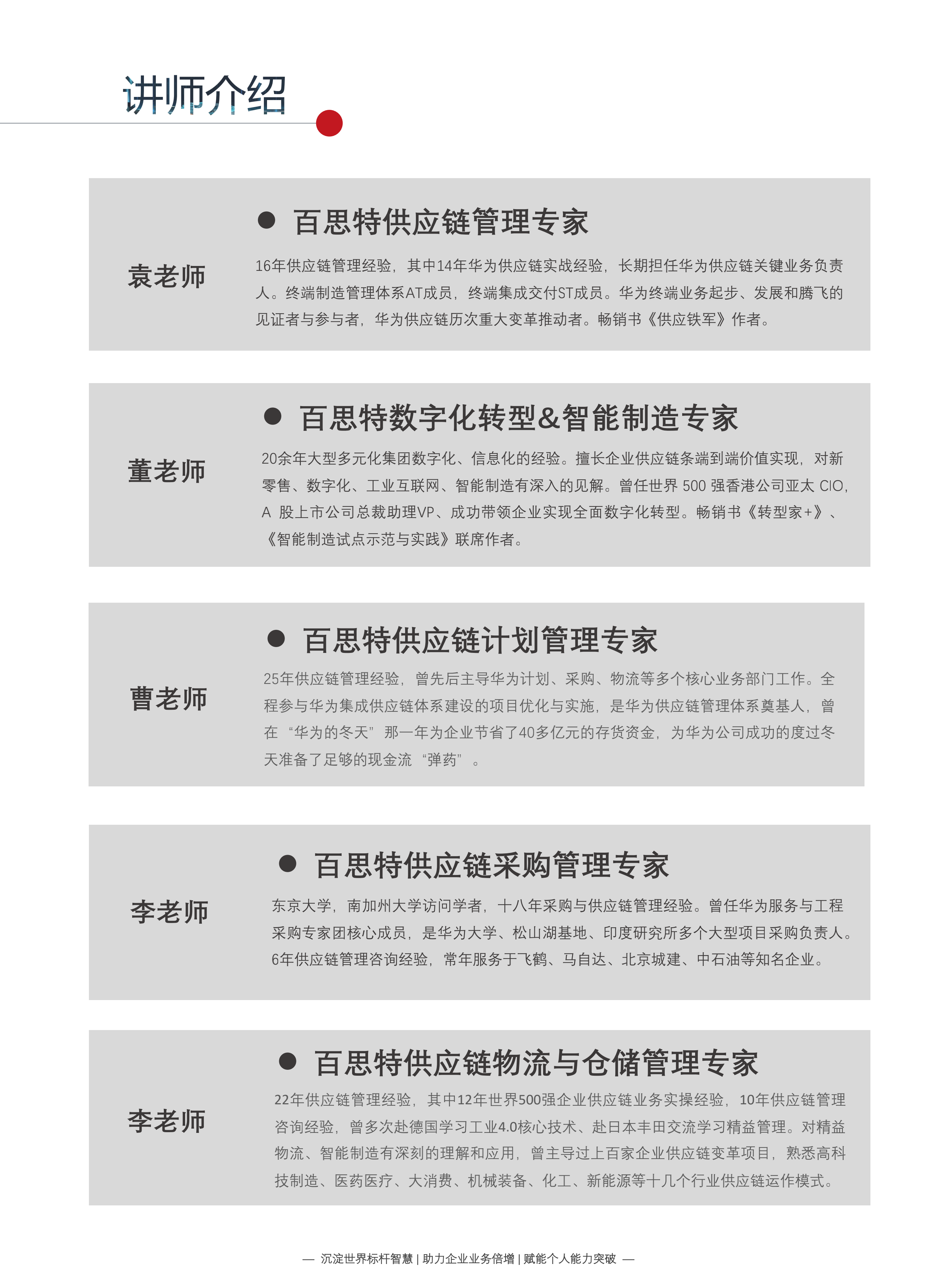 讲师介绍

袁老师

● 百思特供应链管理专家

16年供应链管理经验，其中14年华为供应链实战经验，长期担任华为供应链关键业务负责人。终端制造管理体系AT成员，终端集成交付ST成员。华为终端业务起步、发展和腾飞的见证者与参与者，华为供应链历次重大变革推动者。畅销书《供应铁军》作者。

董老师

● 百思特数字化转型&智能制造专家

20余年大型多元化集团数字化、信息化的经验。擅长企业供应链条端到端价值实现，对新零售、数字化、工业互联网、智能制造有深入的见解。曾任世界 500 强香港公司亚太 CIO，A 股上市公司总裁助理VP、成功带领企业实现全面数字化转型。畅销书《转型家+》、《智能制造试点示范与实践》联席作者。

曹老师

● 百思特供应链计划管理专家

25年供应链管理经验，曾先后主导华为计划、采购、物流等多个核心业务部门工作。全程参与华为集成供应链体系建设的项目优化与实施，是华为供应链管理体系奠基人，曾在“华为的冬天”那一年为企业节省了40多亿元的存货资金，为华为公司成功的度过冬天准备了足够的现金流“弹药”。

李老师

● 百思特供应链采购管理专家

东京大学，南加州大学访问学者，十八年采购与供应链管理经验。曾任华为服务与工程采购专家团核心成员，是华为大学、松山湖基地、印度研究所多个大型项目采购负责人。6年供应链管理咨询经验，常年服务于飞鹤、马自达、北京城建、中石油等知名企业。

李老师

● 百思特供应链物流与仓储管理专家

22年供应链管理经验，其中12年世界500强企业供应链业务实操经验，10年供应链管理咨询经验，曾多次赴德国学习工业4.0核心技术、赴日本丰田交流学习精益管理。对精益物流、智能制造有深刻的理解和应用，曾主导过上百家企业供应链变革项目，熟悉高科技制造、医药医疗、大消费、机械装备、化工、新能源等十几个行业供应链运作模式。

— 沉淀世界标杆智慧 | 助力企业业务倍增 | 赋能个人能力突破 —